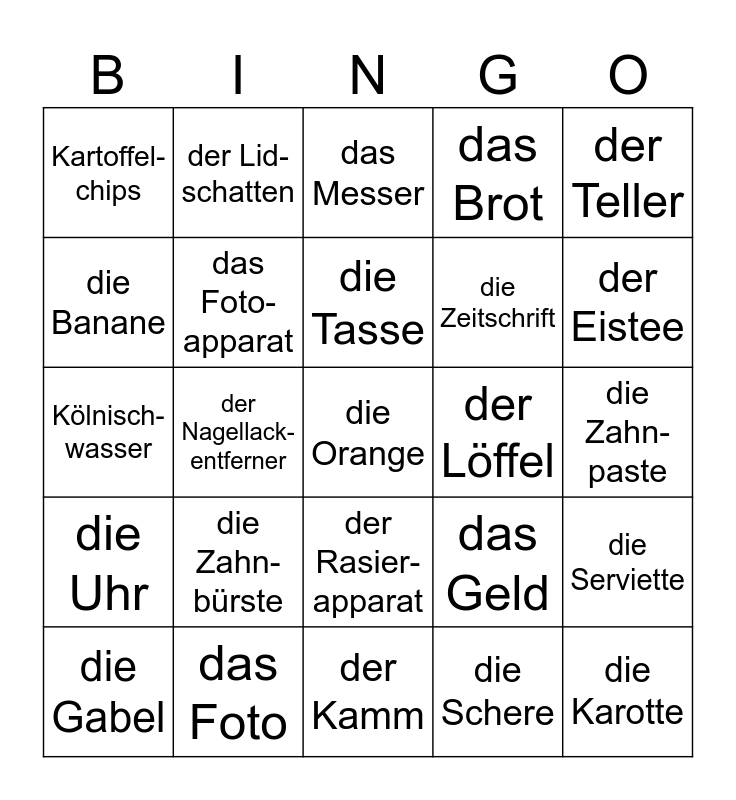 | B | I | N | G | O |
|---|---|---|---|---|
| Kartoffelchips | der Lidschatten | das Messer | das Brot | der Teller |
| die Banane | das Fotoapparat | die Tasse | die Zeitschrift | der Eistee |
| Kölnischwasser | der Nagellackentferner | die Orange | der Löffel | die Zahnpaste |
| die Uhr | die Zahnbürste | der Rasierapparat | das Geld | die Serviette |
| die Gabel | das Foto | der Kamm | die Schere | die Karotte |